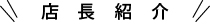 店長紹介